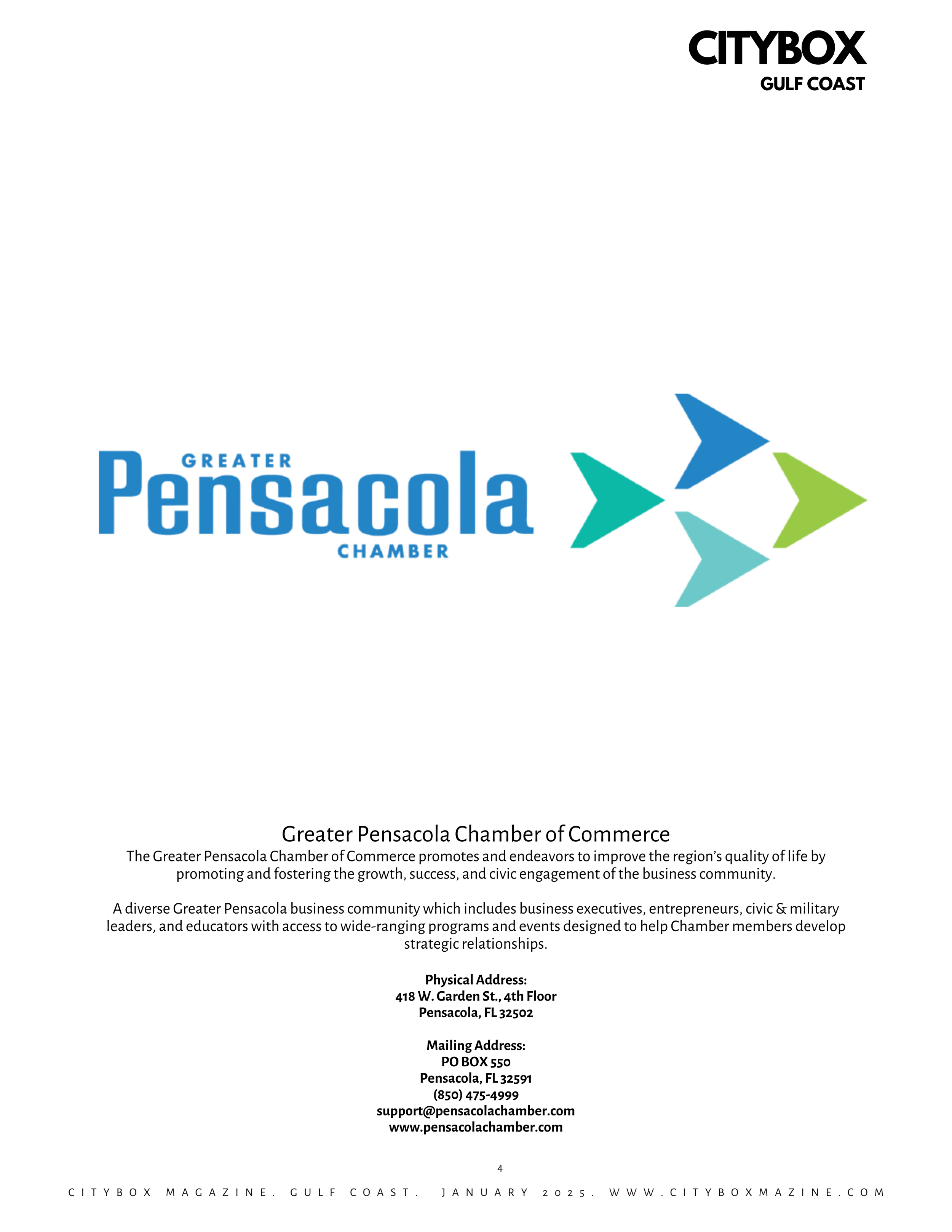 CITYBOX
GULF COAST

GREATER
Pensacola
CHAMBER

Greater Pensacola Chamber of Commerce
The Greater Pensacola Chamber of Commerce promotes and endeavors to improve the region's quality of life by promoting and fostering the growth, success, and civic engagement of the business community.

A diverse Greater Pensacola business community which includes business executives, entrepreneurs, civic & military leaders, and educators with access to wide-ranging programs and events designed to help Chamber members develop strategic relationships.

Physical Address:
418 W. Garden St., 4th Floor
Pensacola, FL 32502

Mailing Address:
PO BOX 550
Pensacola, FL 32591
(850) 475-4999
support@pensacolachamber.com
www.pensacolachamber.com

4

CITYBOX MAGAZINE. GULF COAST. JANUARY 2025. WWW.CITYBOXMAZINE.COM